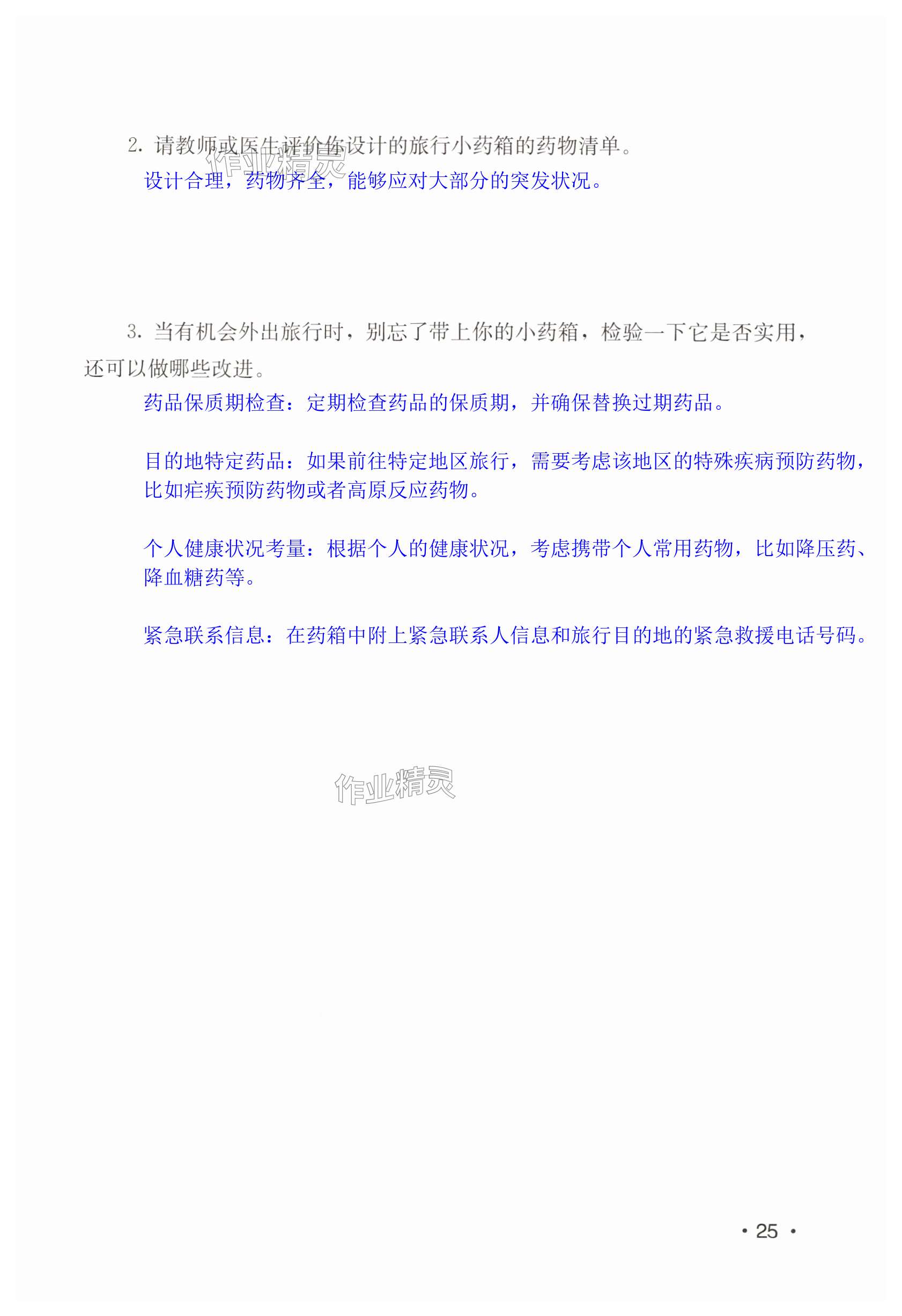 2.请教师或医生评价你设计的旅行小药箱的药物清单。

设计合理，药物齐全，能够应对大部分的突发状况。

3.当有机会外出旅行时，别忘了带上你的小药箱，检验一下它是否实用，还可以做哪些改进。

药品保质期检查：定期检查药品的保质期，并确保替换过期药品。

目的地特定药品：如果前往特定地区旅行，需要考虑该地区的特殊疾病预防药物，比如疟疾预防药物或者高原反应药物。

个人健康状况考量：根据个人的健康状况，考虑携带个人常用药物，比如降压药、降血糖药等。

紧急联系信息：在药箱中附上紧急联系人信息和旅行目的地的紧急救援电话号码。

• 25 •

作业精灵